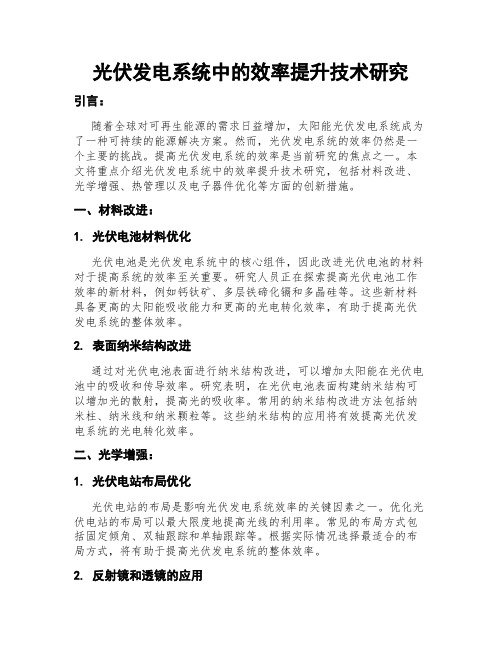 光伏发电系统中的效率提升技术研究

引言：

随着全球对可再生能源的需求日益增加，太阳能光伏发电系统成为了一种可持续的能源解决方案。然而，光伏发电系统的效率仍然是一个主要的挑战。提高光伏发电系统的效率是当前研究的焦点之一。本文将重点介绍光伏发电系统中的效率提升技术研究，包括材料改进、光学增强、热管理以及电子器件优化等方面的创新措施。

一、材料改进：

1. 光伏电池材料优化

光伏电池是光伏发电系统中的核心组件，因此改进光伏电池的材料对于提高系统的效率至关重要。研究人员正在探索提高光伏电池工作效率的新材料，例如钙钛矿、多层铁碲化镉和多晶硅等。这些新材料具备更高的太阳能吸收能力和更高的光电转化效率，有助于提高光伏发电系统的整体效率。

2. 表面纳米结构改进

通过对光伏电池表面进行纳米结构改进，可以增加太阳能在光伏电池中的吸收和传导效率。研究表明，在光伏电池表面构建纳米结构可以增加光的散射，提高光的吸收率。常用的纳米结构改进方法包括纳米柱、纳米线和纳米颗粒等。这些纳米结构的应用将有效提高光伏发电系统的光电转化效率。

二、光学增强：

1. 光伏电站布局优化

光伏电站的布局是影响光伏发电系统效率的关键因素之一。优化光伏电站的布局可以最大限度地提高光线的利用率。常见的布局方式包括固定倾角、双轴跟踪和单轴跟踪等。根据实际情况选择最适合的布局方式，将有助于提高光伏发电系统的整体效率。

2. 反射镜和透镜的应用